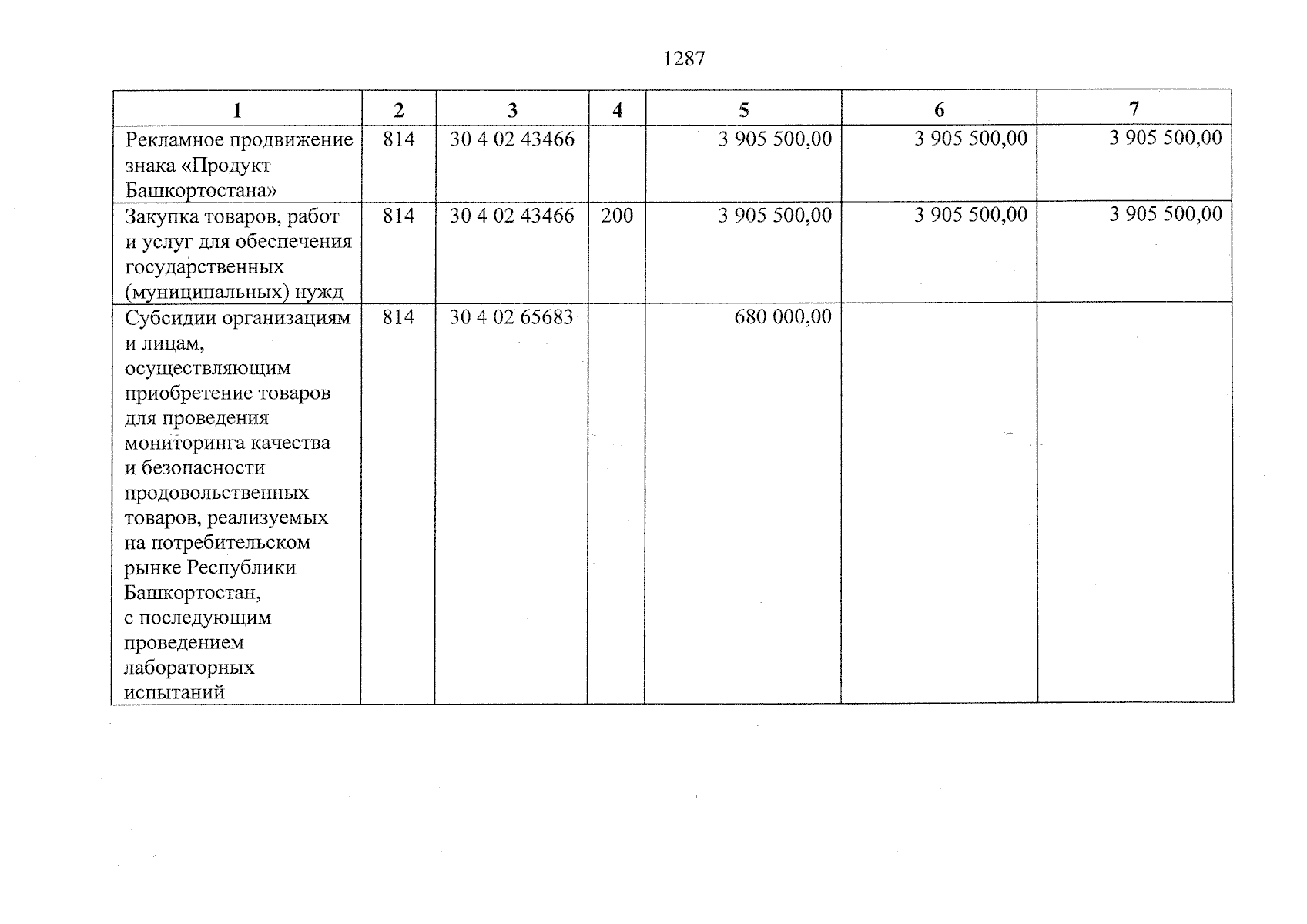 1287

| 1 | 2 | 3 | 4 | 5 | 6 | 7 |
|---|---|---|---|---|---|---|
| Рекламное продвижение знака «Продукт Башкортостана» | 814 | 30 4 02 43466 |  | 3 905 500,00 | 3 905 500,00 | 3 905 500,00 |
| Закупка товаров, работ и услуг для обеспечения государственных (муниципальных) нужд | 814 | 30 4 02 43466 | 200 | 3 905 500,00 | 3 905 500,00 | 3 905 500,00 |
| Субсидии организациям и лицам, осуществляющим приобретение товаров для проведения мониторинга качества и безопасности продовольственных товаров, реализуемых на потребительском рынке Республики Башкортостан, с последующим проведением лабораторных испытаний | 814 | 30 4 02 65683 |  | 680 000,00 |  |  |